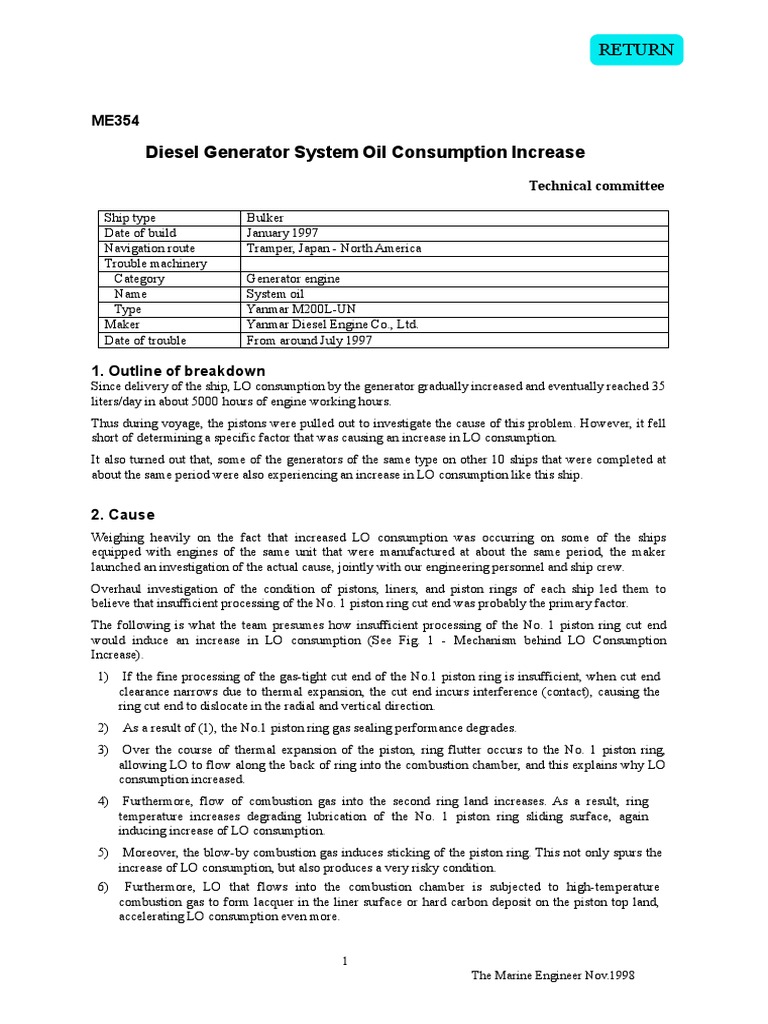 RETURN

ME354

Diesel Generator System Oil Consumption Increase

Technical committee

| Ship type | Bulker |
|---|---|
| Date of build | January 1997 |
| Navigation route | Tramper, Japan - North America |
| Trouble machinery | |
| Category | Generator engine |
| Name | System oil |
| Type | Yanmar M200L-UN |
| Maker | Yanmar Diesel Engine Co., Ltd. |
| Date of trouble | From around July 1997 |

1. Outline of breakdown

Since delivery of the ship, LO consumption by the generator gradually increased and eventually reached 35 liters/day in about 5000 hours of engine working hours.

Thus during voyage, the pistons were pulled out to investigate the cause of this problem. However, it fell short of determining a specific factor that was causing an increase in LO consumption.

It also turned out that, some of the generators of the same type on other 10 ships that were completed at about the same period were also experiencing an increase in LO consumption like this ship.

2. Cause

Weighing heavily on the fact that increased LO consumption was occurring on some of the ships equipped with engines of the same unit that were manufactured at about the same period, the maker launched an investigation of the actual cause, jointly with our engineering personnel and ship crew.

Overhaul investigation of the condition of pistons, liners, and piston rings of each ship led them to believe that insufficient processing of the No. 1 piston ring cut end was probably the primary factor.

The following is what the team presumes how insufficient processing of the No. 1 piston ring cut end would induce an increase in LO consumption (See Fig. 1 - Mechanism behind LO Consumption Increase).

1) If the fine processing of the gas-tight cut end of the No.1 piston ring is insufficient, when cut end clearance narrows due to thermal expansion, the cut end incurs interference (contact), causing the ring cut end to dislocate in the radial and vertical direction.

2) As a result of (1), the No.1 piston ring gas sealing performance degrades.

3) Over the course of thermal expansion of the piston, ring flutter occurs to the No. 1 piston ring, allowing LO to flow along the back of ring into the combustion chamber, and this explains why LO consumption increased.

4) Furthermore, flow of combustion gas into the second ring land increases. As a result, ring temperature increases degrading lubrication of the No. 1 piston ring sliding surface, again inducing increase of LO consumption.

5) Moreover, the blow-by combustion gas induces sticking of the piston ring. This not only spurs the increase of LO consumption, but also produces a very risky condition.

6) Furthermore, LO that flows into the combustion chamber is subjected to high-temperature combustion gas to form lacquer in the liner surface or hard carbon deposit on the piston top land, accelerating LO consumption even more.

1

The Marine Engineer Nov.1998